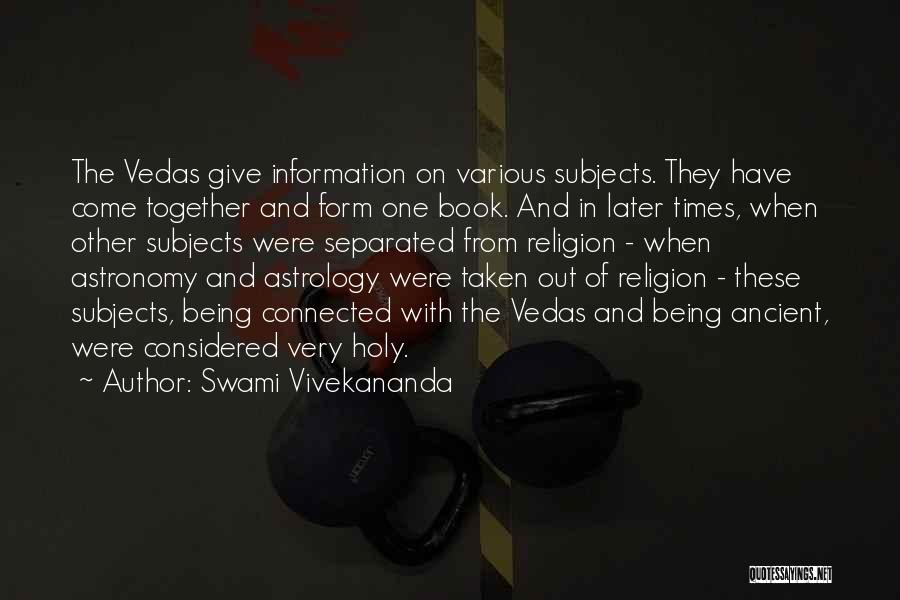 The Vedas give information on various subjects. They have come together and form one book. And in later times, when other subjects were separated from religion - when astronomy and astrology were taken out of religion - these subjects, being connected with the Vedas and being ancient, were considered very holy.

~ Author: Swami Vivekananda

QUOTESSAYINGS.NET